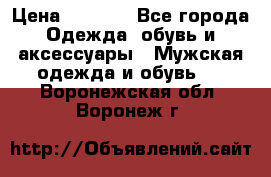 Цена Все города Одежда обувь и аксессуары Мужская одежда и обувь Воронежская обл Воронеж г

http://Объявлений.сайт